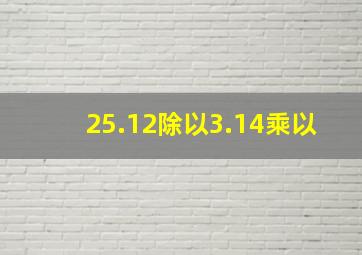 25.12除以3.14乘以